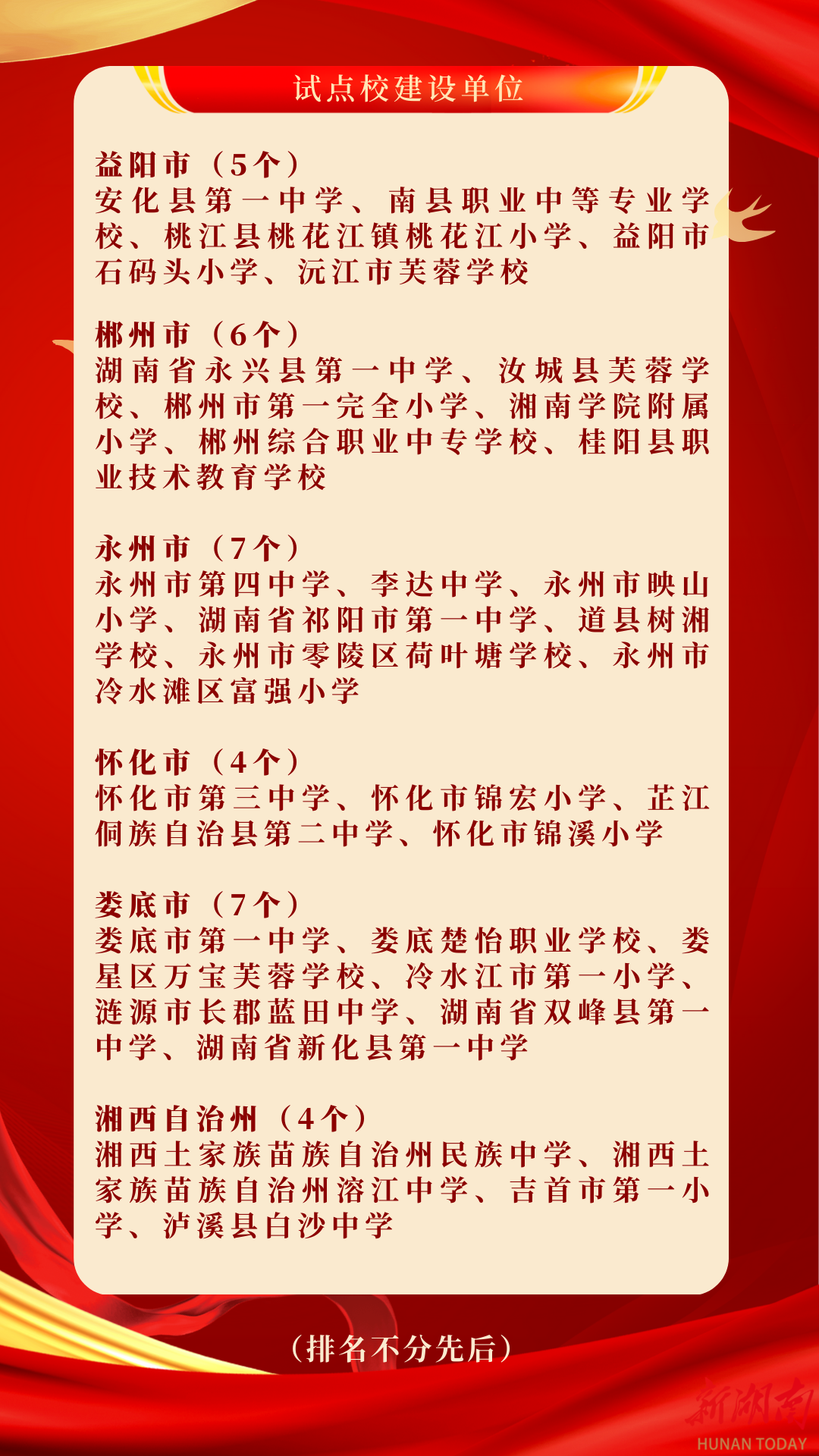 试点校建设单位

益阳市（5个）
安化县第一中学、南县职业中等专业学校、桃江县桃花江镇桃花江小学、益阳市石码头小学、沅江市芙蓉学校

郴州市（6个）
湖南省永兴县第一中学、汝城县芙蓉学校、郴州市第一完全小学、湘南学院附属小学、郴州综合职业中专学校、桂阳县职业技术教育学校

永州市（7个）
永州市第四中学、李达中学、永州市映山小学、湖南省祁阳市第一中学、道县树湘学校、永州市零陵区荷叶塘学校、永州市冷水滩区富强小学

怀化市（4个）
怀化市第三中学、怀化市锦宏小学、芷江侗族自治县第二中学、怀化市锦溪小学

娄底市（7个）
娄底市第一中学、娄底楚怡职业学校、娄星区万宝芙蓉学校、冷水江市第一小学、涟源市长郡蓝田中学、湖南省双峰县第一中学、湖南省新化县第一中学

湘西自治州（4个）
湘西土家族苗族自治州民族中学、湘西土家族苗族自治州溶江中学、吉首市第一小学、泸溪县白沙中学

（排名不分先后）

新湖南
HUNAN TODAY